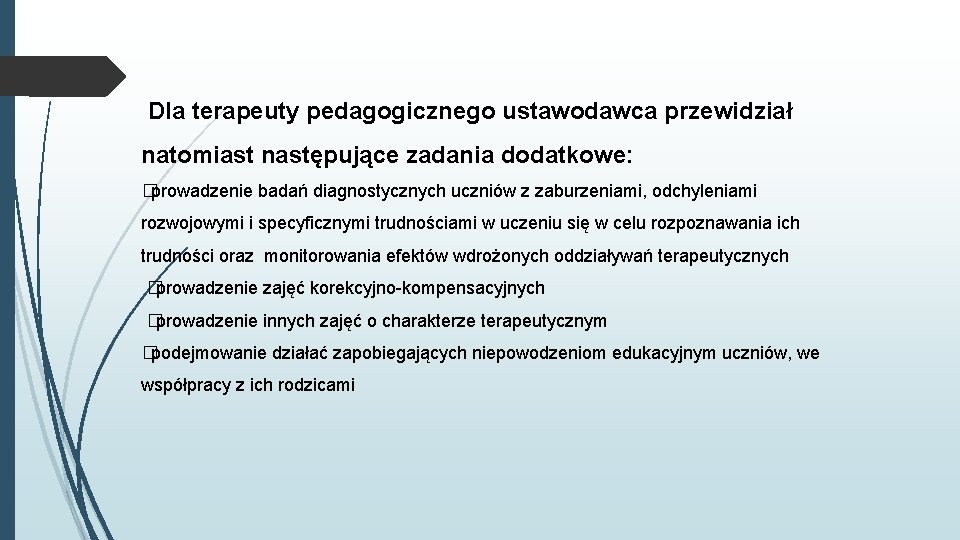 Dla terapeuty pedagogicznego ustawodawca przewidział natomiast następujące zadania dodatkowe:

�prowadzenie badań diagnostycznych uczniów z zaburzeniami, odchyleniami rozwojowymi i specyficznymi trudnościami w uczeniu się w celu rozpoznawania ich trudności oraz monitorowania efektów wdrożonych oddziaływań terapeutycznych

�prowadzenie zajęć korekcyjno-kompensacyjnych

�prowadzenie innych zajęć o charakterze terapeutycznym

�podejmowanie działać zapobiegających niepowodzeniom edukacyjnym uczniów, we współpracy z ich rodzicami